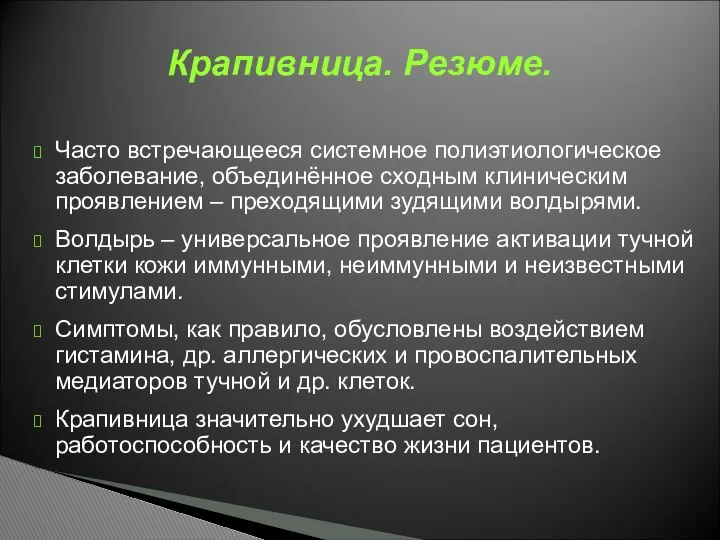 Крапивница. Резюме.

Часто встречающееся системное полиэтиологическое заболевание, объединённое сходным клиническим проявлением – преходящими зудящими волдырями.

Волдырь – универсальное проявление активации тучной клетки кожи иммунными, неиммунными и неизвестными стимулами.

Симптомы, как правило, обусловлены воздействием гистамина, др. аллергических и провоспалительных медиаторов тучной и др. клеток.

Крапивница значительно ухудшает сон, работоспособность и качество жизни пациентов.